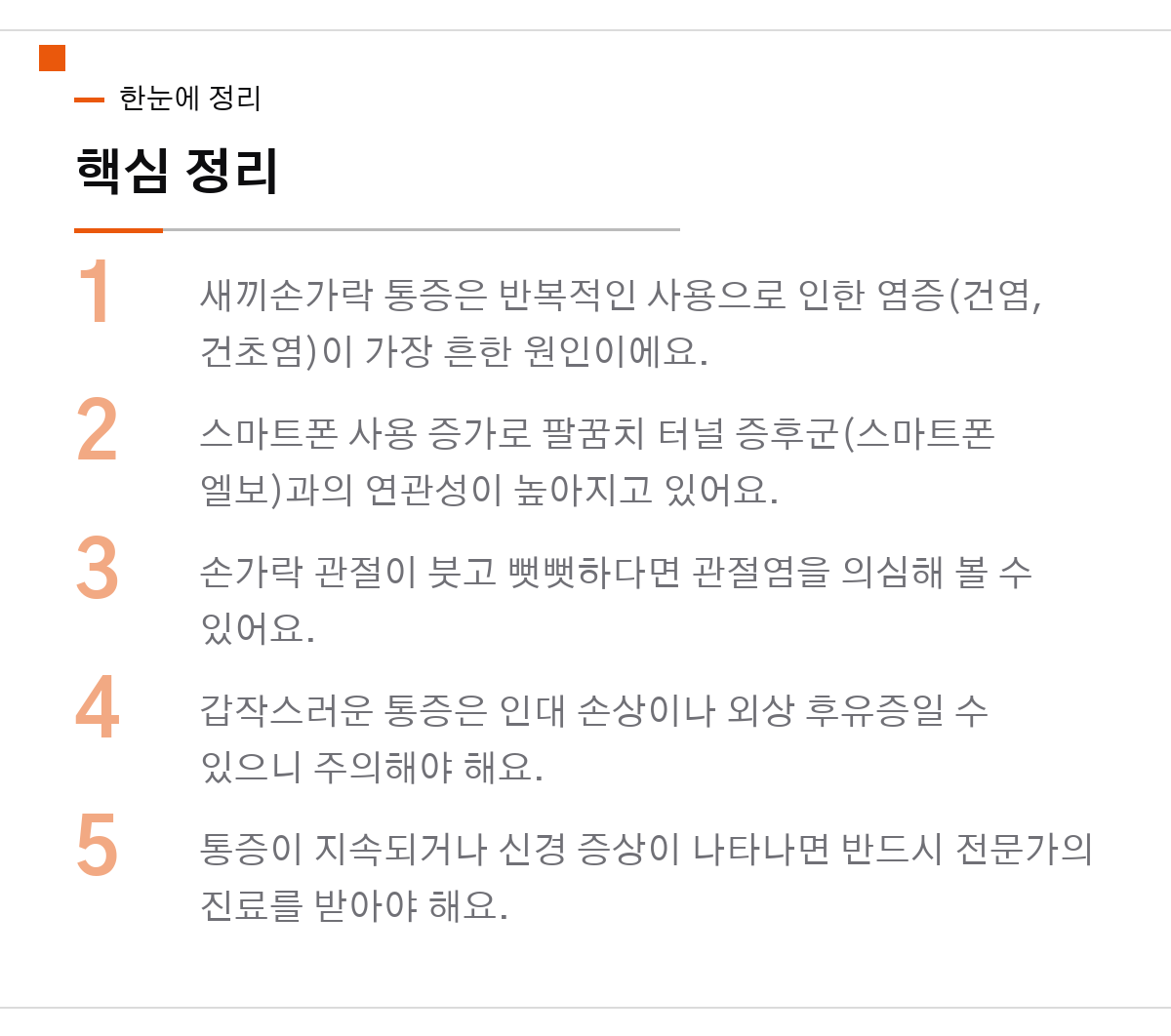 - 한눈에 정리

핵심 정리

1
새끼손가락 통증은 반복적인 사용으로 인한 염증(건염, 건초염)이 가장 흔한 원인이에요.

2
스마트폰 사용 증가로 팔꿈치 터널 증후군(스마트폰 엘보)과의 연관성이 높아지고 있어요.

3
손가락 관절이 붓고 뻣뻣하다면 관절염을 의심해 볼 수 있어요.

4
갑작스러운 통증은 인대 손상이나 외상 후유증일 수 있으니 주의해야 해요.

5
통증이 지속되거나 신경 증상이 나타나면 반드시 전문가의 진료를 받아야 해요.